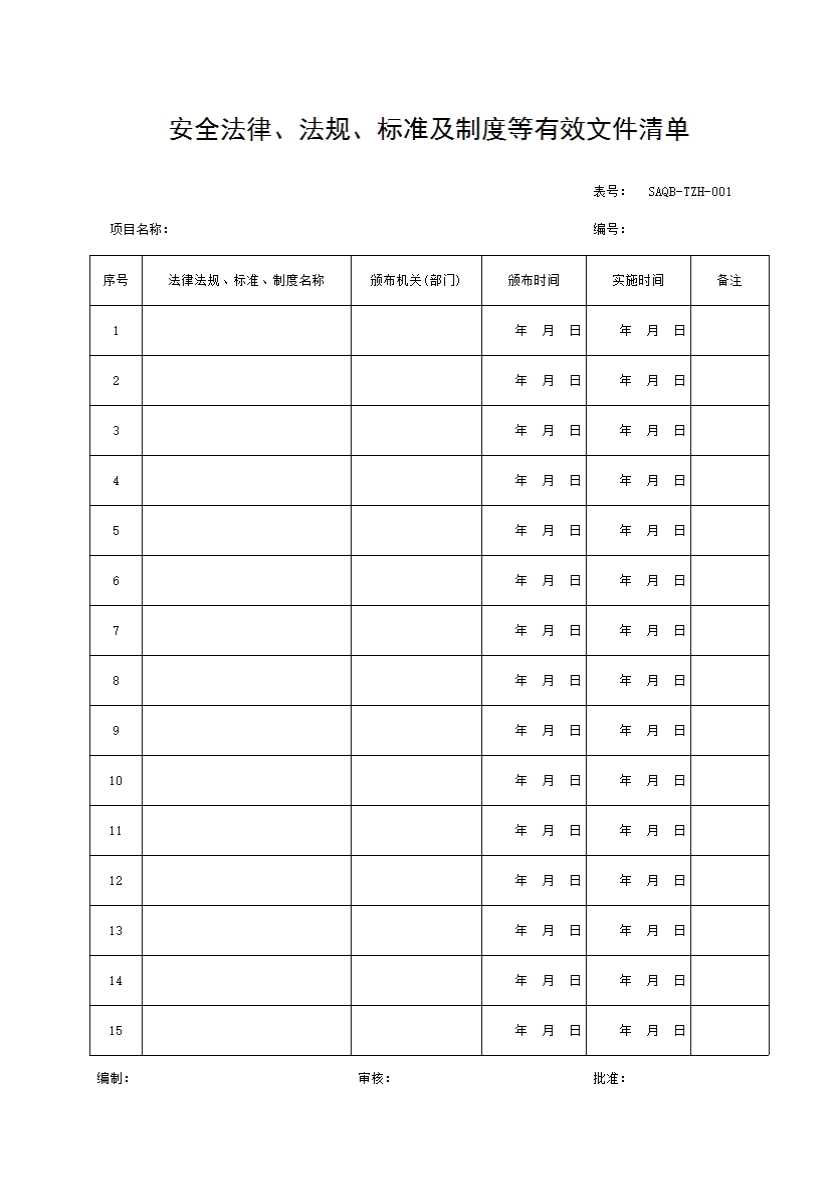 安全法律、法规、标准及制度等有效文件清单

表号： SAQB-TZH-001

项目名称：

编号：

| 序号 | 法律法规、标准、制度名称 | 颁布机关(部门) | 颁布时间 | 实施时间 | 备注 |
|---|---|---|---|---|---|
| 1 | | | 年 月 日 | 年 月 日 | |
| 2 | | | 年 月 日 | 年 月 日 | |
| 3 | | | 年 月 日 | 年 月 日 | |
| 4 | | | 年 月 日 | 年 月 日 | |
| 5 | | | 年 月 日 | 年 月 日 | |
| 6 | | | 年 月 日 | 年 月 日 | |
| 7 | | | 年 月 日 | 年 月 日 | |
| 8 | | | 年 月 日 | 年 月 日 | |
| 9 | | | 年 月 日 | 年 月 日 | |
| 10 | | | 年 月 日 | 年 月 日 | |
| 11 | | | 年 月 日 | 年 月 日 | |
| 12 | | | 年 月 日 | 年 月 日 | |
| 13 | | | 年 月 日 | 年 月 日 | |
| 14 | | | 年 月 日 | 年 月 日 | |
| 15 | | | 年 月 日 | 年 月 日 | |

编制： 审核： 批准：